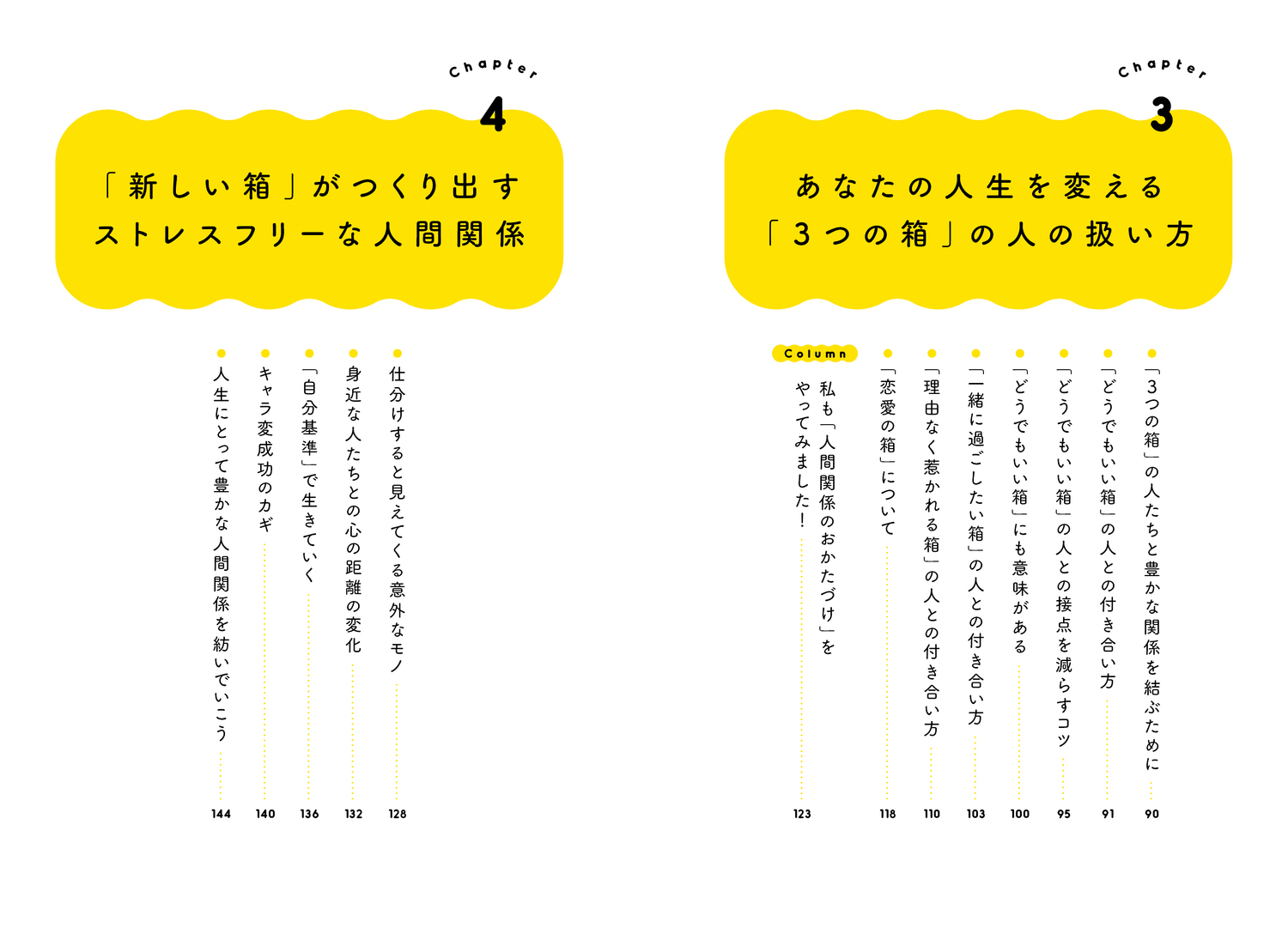 Chapter 3

あなたの人生を変える「3つの箱」の人の扱い方

「3つの箱」の人たちと豊かな関係を結ぶために 90

「どうでもいい箱」の人との付き合い方 91

「どうでもいい箱」の人との接点を減らすコツ 95

「どうでもいい箱」にも意味がある 100

「一緒に過ごしたい箱」の人との付き合い方 103

「理由なく惹かれる箱」の人との付き合い方 110

「恋愛の箱」について 118

Column

私も「人間関係のおかたづけ」をやってみました! 123

Chapter 4

「新しい箱」がつくり出すストレスフリーな人間関係

仕分けすると見えてくる意外なモノ 128

身近な人たちとの心の距離の変化 132

「自分基準」で生きていく 136

キャラ変成功のカギ 140

人生にとって豊かな人間関係を紡いでいこう 144